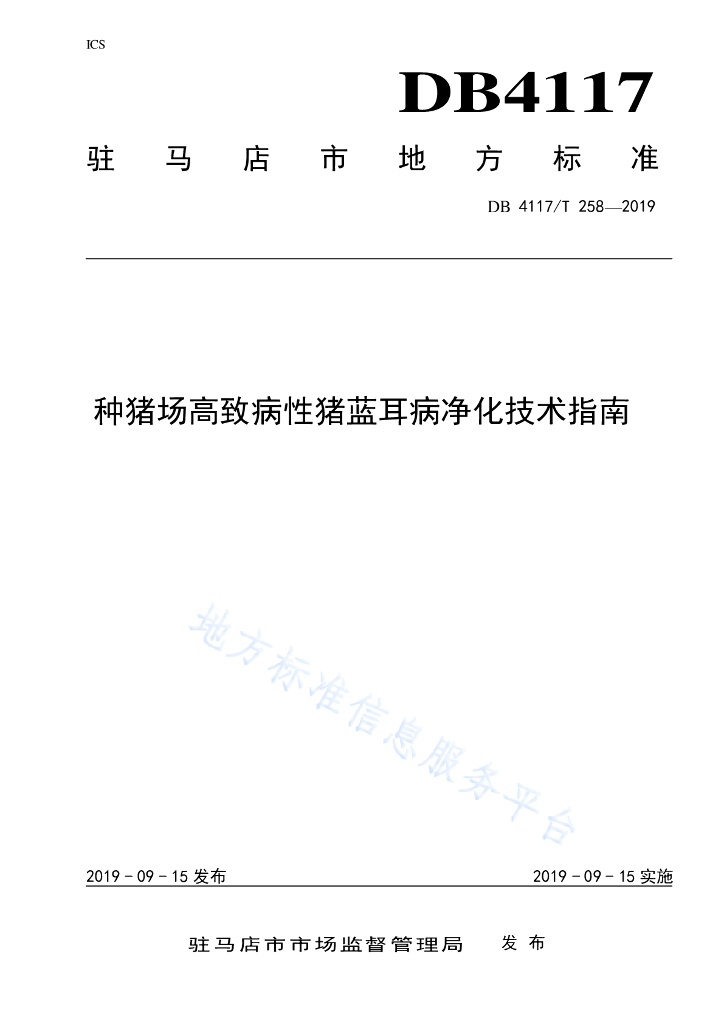 ICS

DB4117

驻马店市地方标准

DB 4117/T 258—2019

种猪场高致病性猪蓝耳病净化技术指南

地方标准信息服务平台

2019 - 09 - 15 发布

2019 - 09 - 15 实施

驻马店市市场监督管理局 发布